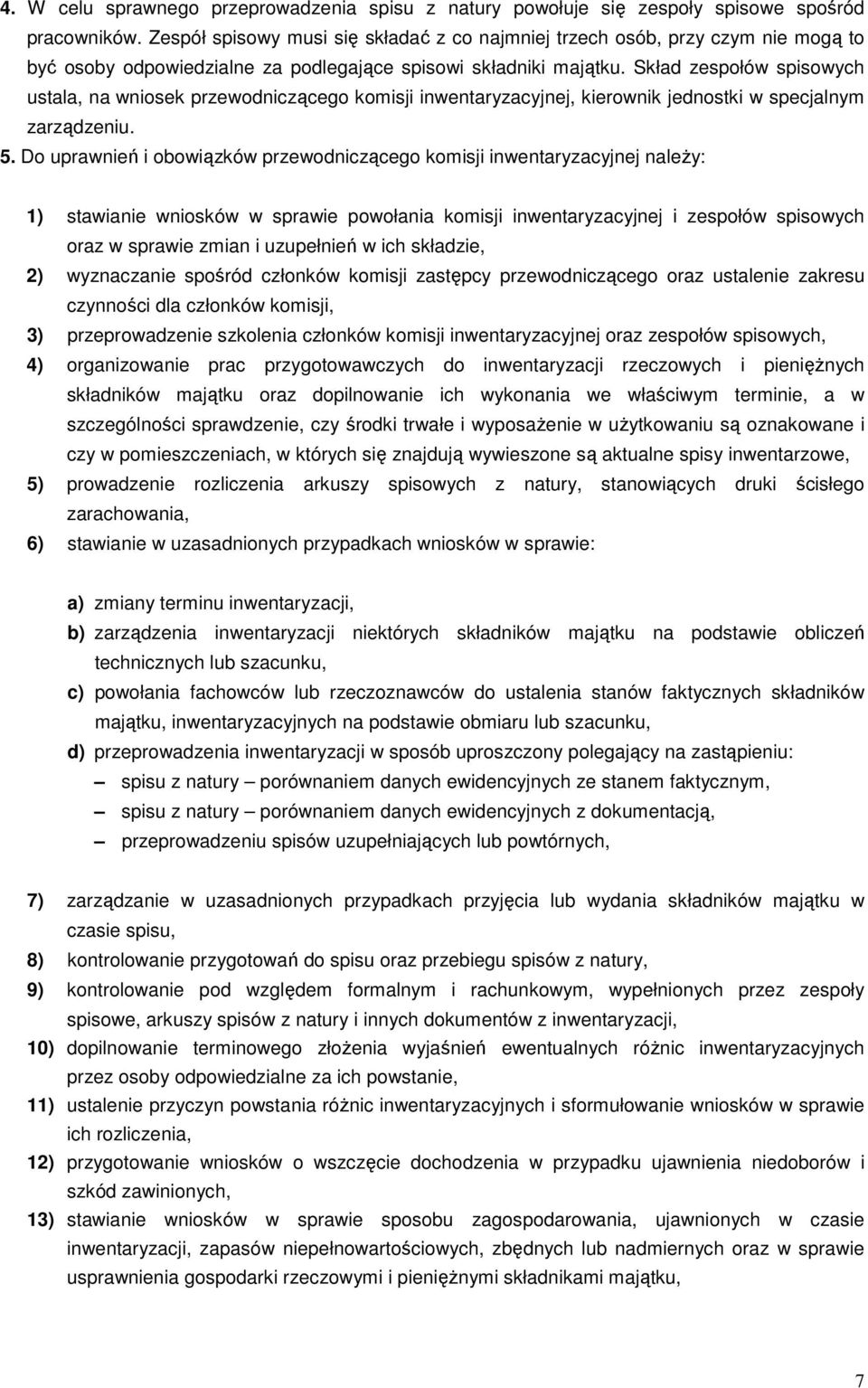 4. W celu sprawnego przeprowadzenia spisu z natury powołuje się zespoły spisowe spośród pracowników. Zespół spisowy musi się składać z co najmniej trzech osób, przy czym nie mogą to być osoby odpowiedzialne za podlegające spisowi składniki majątku. Skład zespołów spisowych ustala, na wniosek przewodniczącego komisji inwentaryzacyjnej, kierownik jednostki w specjalnym zarządzeniu.

5. Do uprawnień i obowiązków przewodniczącego komisji inwentaryzacyjnej należy:

1) stawianie wniosków w sprawie powołania komisji inwentaryzacyjnej i zespołów spisowych oraz w sprawie zmian i uzupełnień w ich składzie,

2) wyznaczanie spośród członków komisji zastępcy przewodniczącego oraz ustalenie zakresu czynności dla członków komisji,

3) przeprowadzenie szkolenia członków komisji inwentaryzacyjnej oraz zespołów spisowych,

4) organizowanie prac przygotowawczych do inwentaryzacji rzeczowych i pieniężnych składników majątku oraz dopilnowanie ich wykonania we właściwym terminie, a w szczególności sprawdzenie, czy środki trwałe i wyposażenie w użytkowaniu są oznakowane i czy w pomieszczeniach, w których się znajdują wywieszone są aktualne spisy inwentarzowe,

5) prowadzenie rozliczenia arkuszy spisowych z natury, stanowiących druki ścisłego zarachowania,

6) stawianie w uzasadnionych przypadkach wniosków w sprawie:

a) zmiany terminu inwentaryzacji,

b) zarządzenia inwentaryzacji niektórych składników majątku na podstawie obliczeń technicznych lub szacunku,

c) powołania fachowców lub rzeczoznawców do ustalenia stanów faktycznych składników majątku, inwentaryzacyjnych na podstawie obmiaru lub szacunku,

d) przeprowadzenia inwentaryzacji w sposób uproszczony polegający na zastąpieniu:

– spisu z natury – porównaniem danych ewidencyjnych ze stanem faktycznym,

– spisu z natury – porównaniem danych ewidencyjnych z dokumentacją,

– przeprowadzeniu spisów uzupełniających lub powtórnych,

7) zarządzanie w uzasadnionych przypadkach przyjęcia lub wydania składników majątku w czasie spisu,

8) kontrolowanie przygotowań do spisu oraz przebiegu spisów z natury,

9) kontrolowanie pod względem formalnym i rachunkowym, wypełnionych przez zespoły spisowe, arkuszy spisów z natury i innych dokumentów z inwentaryzacji,

10) dopilnowanie terminowego złożenia wyjaśnień ewentualnych różnic inwentaryzacyjnych przez osoby odpowiedzialne za ich powstanie,

11) ustalenie przyczyn powstania różnic inwentaryzacyjnych i sformułowanie wniosków w sprawie ich rozliczenia,

12) przygotowanie wniosków o wszczęcie dochodzenia w przypadku ujawnienia niedoborów i szkód zawinionych,

13) stawianie wniosków w sprawie sposobu zagospodarowania, ujawnionych w czasie inwentaryzacji, zapasów niepełnowartościowych, zbędnych lub nadmiernych oraz w sprawie usprawnienia gospodarki rzeczowymi i pieniężnymi składnikami majątku,

7